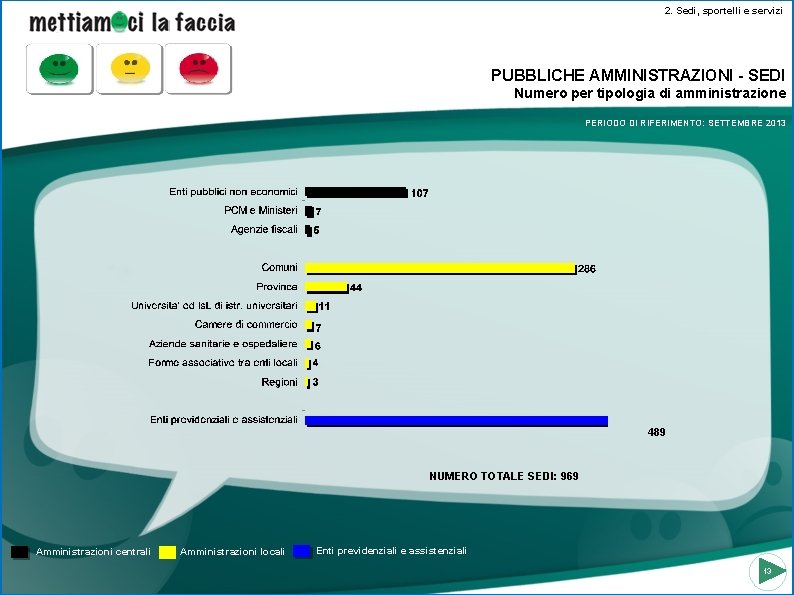 mettiamoci la faccia

2. Sedi, sportelli e servizi

PUBBLICHE AMMINISTRAZIONI - SEDI
Numero per tipologia di amministrazione

PERIODO DI RIFERIMENTO: SETTEMBRE 2013

Enti pubblici non economici 107
PCM e Ministeri 7
Agenzie fiscali 5

Comuni 286
Province 44
Universita' ed Ist. di istr. universitari 11
Camere di commercio 7
Aziende sanitarie e ospedaliere 6
Forme associative tra enti locali 4
Regioni 3

Enti previdenziali e assistenziali 489

NUMERO TOTALE SEDI: 969

Amministrazioni centrali Amministrazioni locali Enti previdenziali e assistenziali

13